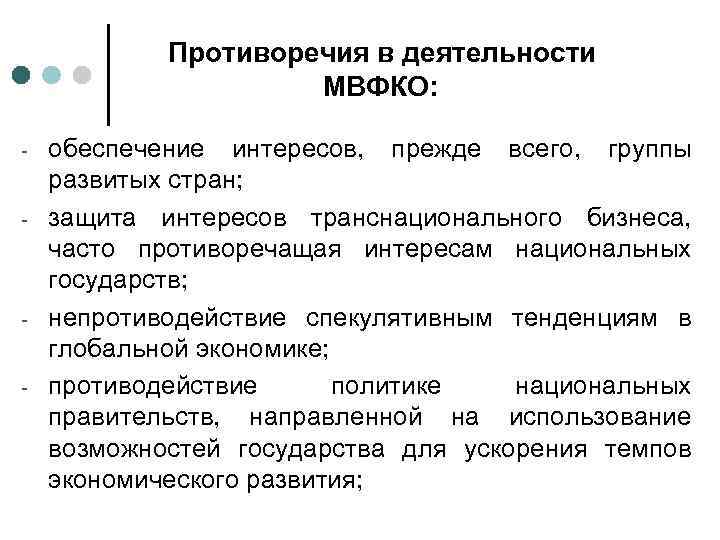 Противоречия в деятельности МВФКО:

- обеспечение интересов, прежде всего, группы развитых стран;
- защита интересов транснационального бизнеса, часто противоречащая интересам национальных государств;
- непротиводействие спекулятивным тенденциям в глобальной экономике;
- противодействие политике национальных правительств, направленной на использование возможностей государства для ускорения темпов экономического развития;